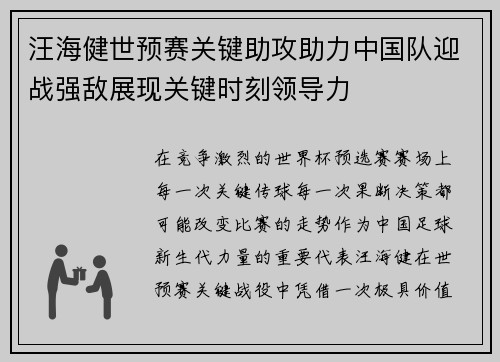 汪海健世预赛关键助攻助力中国队迎战强敌展现关键时刻领导力

在竞争激烈的世界杯预选赛赛场上每一次关键传球每一次果断决策都可能改变比赛的走势作为中国足球新生代力量的重要代表汪海健在世预赛关键战役中凭借一次极具价值